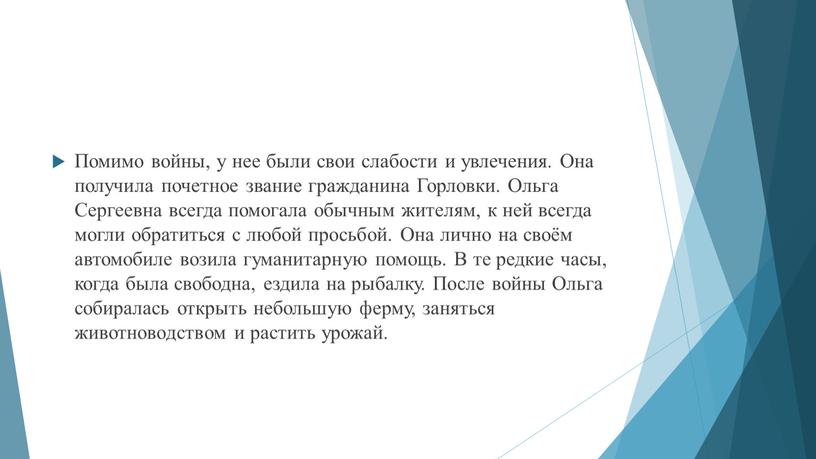 Помимо войны, у нее были свои слабости и увлечения. Она получила почетное звание гражданина Горловки. Ольга Сергеевна всегда помогала обычным жителям, к ней всегда могли обратиться с любой просьбой. Она лично на своём автомобиле возила гуманитарную помощь. В те редкие часы, когда была свободна, ездила на рыбалку. После войны Ольга собиралась открыть небольшую ферму, заняться животноводством и растить урожай.